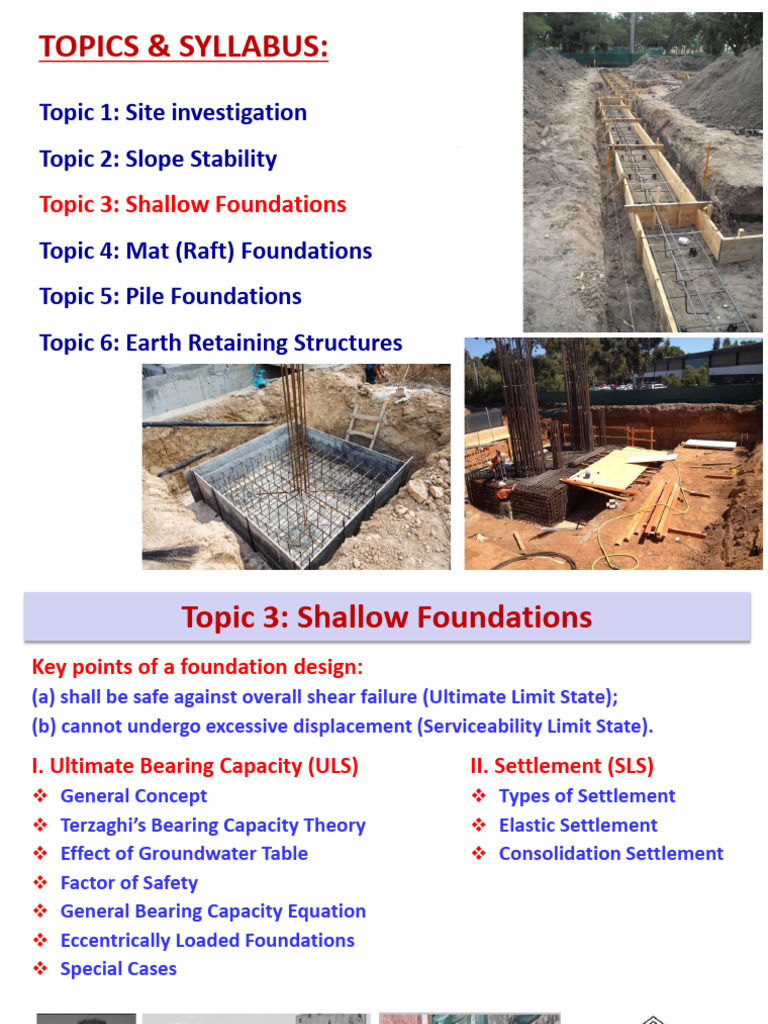 TOPICS & SYLLABUS:

Topic 1: Site investigation

Topic 2: Slope Stability

Topic 3: Shallow Foundations

Topic 4: Mat (Raft) Foundations

Topic 5: Pile Foundations

Topic 6: Earth Retaining Structures

Topic 3: Shallow Foundations

Key points of a foundation design:
(a) shall be safe against overall shear failure (Ultimate Limit State);
(b) cannot undergo excessive displacement (Serviceability Limit State).

I. Ultimate Bearing Capacity (ULS)
❖ General Concept
❖ Terzaghi's Bearing Capacity Theory
❖ Effect of Groundwater Table
❖ Factor of Safety
❖ General Bearing Capacity Equation
❖ Eccentrically Loaded Foundations
❖ Special Cases

II. Settlement (SLS)
❖ Types of Settlement
❖ Elastic Settlement
❖ Consolidation Settlement